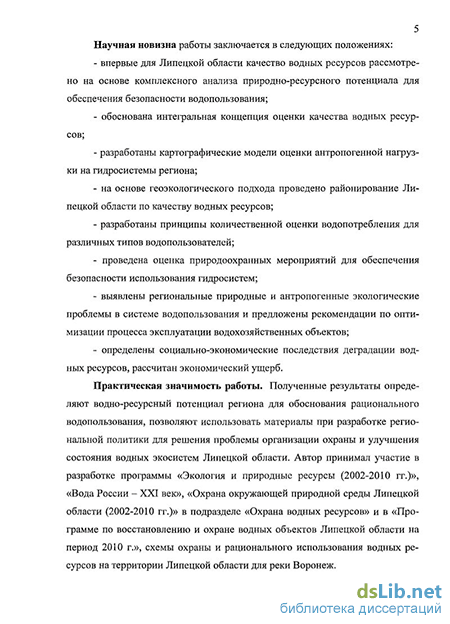 5

Научная новизна работы заключается в следующих положениях:

- впервые для Липецкой области качество водных ресурсов рассмотрено на основе комплексного анализа природно-ресурсного потенциала для обеспечения безопасности водопользования;

- обоснована интегральная концепция оценки качества водных ресурсов;

- разработаны картографические модели оценки антропогенной нагрузки на гидросистемы региона;

- на основе геоэкологического подхода проведено районирование Липецкой области по качеству водных ресурсов;

- разработаны принципы количественной оценки водопотребления для различных типов водопользователей;

- проведена оценка природоохранных мероприятий для обеспечения безопасности использования гидросистем;

- выявлены региональные природные и антропогенные экологические проблемы в системе водопользования и предложены рекомендации по оптимизации процесса эксплуатации водохозяйственных объектов;

- определены социально-экономические последствия деградации водных ресурсов, рассчитан экономический ущерб.

Практическая значимость работы. Полученные результаты определяют водно-ресурсный потенциал региона для обоснования рационального водопользования, позволяют использовать материалы при разработке региональной политики для решения проблемы организации охраны и улучшения состояния водных экосистем Липецкой области. Автор принимал участие в разработке программы «Экология и природные ресурсы (2002-2010 гг.)», «Вода России – XXI век», «Охрана окружающей природной среды Липецкой области (2002-2010 гг.)» в подразделе «Охрана водных ресурсов» и в «Программе по восстановлению и охране водных объектов Липецкой области на период 2010 г.», схемы охраны и рационального использования водных ресурсов на территории Липецкой области для реки Воронеж.

dsLib.net
библиотека диссертаций